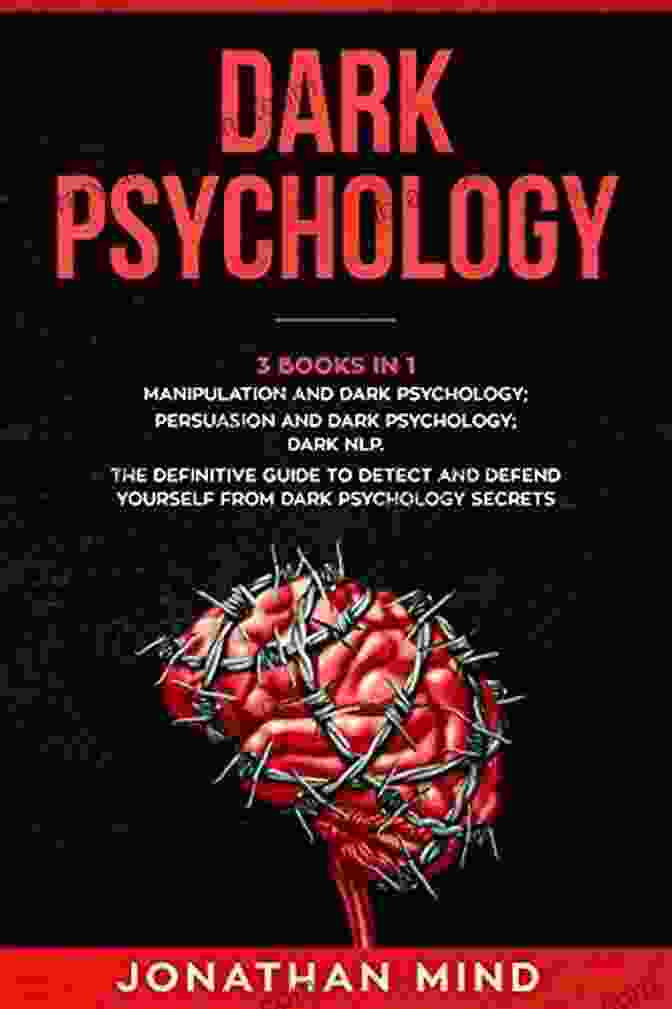 DARK PSYCHOLOGY

3 BOOKS IN 1
MANIPULATION AND DARK PSYCHOLOGY;
PERSUASION AND DARK PSYCHOLOGY;
DARK NLP.
THE DEFINITIVE GUIDE TO DETECT AND DEFEND YOURSELF FROM DARK PSYCHOLOGY SECRETS

JONATHAN MIND